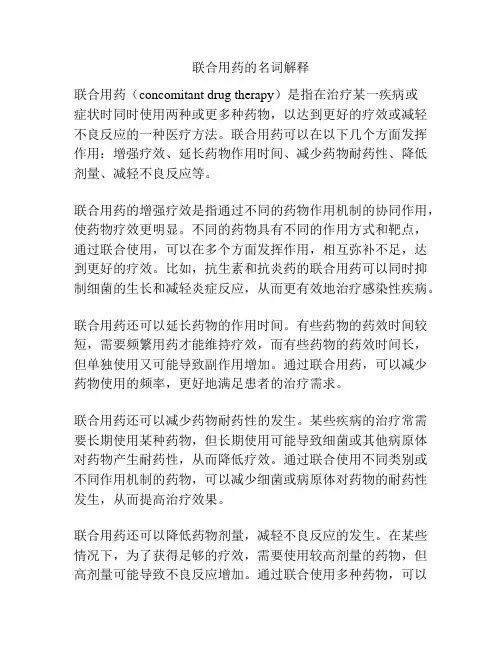 联合用药的名词解释

联合用药（concomitant drug therapy）是指在治疗某一疾病或症状时同时使用两种或更多种药物，以达到更好的疗效或减轻不良反应的一种医疗方法。联合用药可以在以下几个方面发挥作用：增强疗效、延长药物作用时间、减少药物耐药性、降低剂量、减轻不良反应等。

联合用药的增强疗效是指通过不同的药物作用机制的协同作用，使药物疗效更明显。不同的药物具有不同的作用方式和靶点，通过联合使用，可以在多个方面发挥作用，相互弥补不足，达到更好的疗效。比如，抗生素和抗炎药的联合用药可以同时抑制细菌的生长和减轻炎症反应，从而更有效地治疗感染性疾病。

联合用药还可以延长药物的作用时间。有些药物的药效时间较短，需要频繁用药才能维持疗效，而有些药物的药效时间长，但单独使用又可能导致副作用增加。通过联合用药，可以减少药物使用的频率，更好地满足患者的治疗需求。

联合用药还可以减少药物耐药性的发生。某些疾病的治疗常需要长期使用某种药物，但长期使用可能导致细菌或其他病原体对药物产生耐药性，从而降低疗效。通过联合使用不同类别或不同作用机制的药物，可以减少细菌或病原体对药物的耐药性发生，从而提高治疗效果。

联合用药还可以降低药物剂量，减轻不良反应的发生。在某些情况下，为了获得足够的疗效，需要使用较高剂量的药物，但高剂量可能导致不良反应增加。通过联合使用多种药物，可以